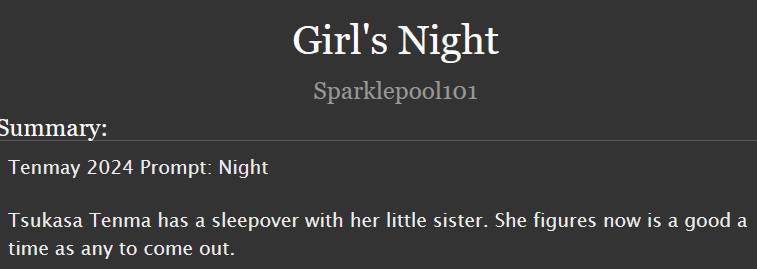 Girl's Night

Sparklepool101

Summary:

Tenmay 2024 Prompt: Night

Tsukasa Tenma has a sleepover with her little sister. She figures now is a good a time as any to come out.